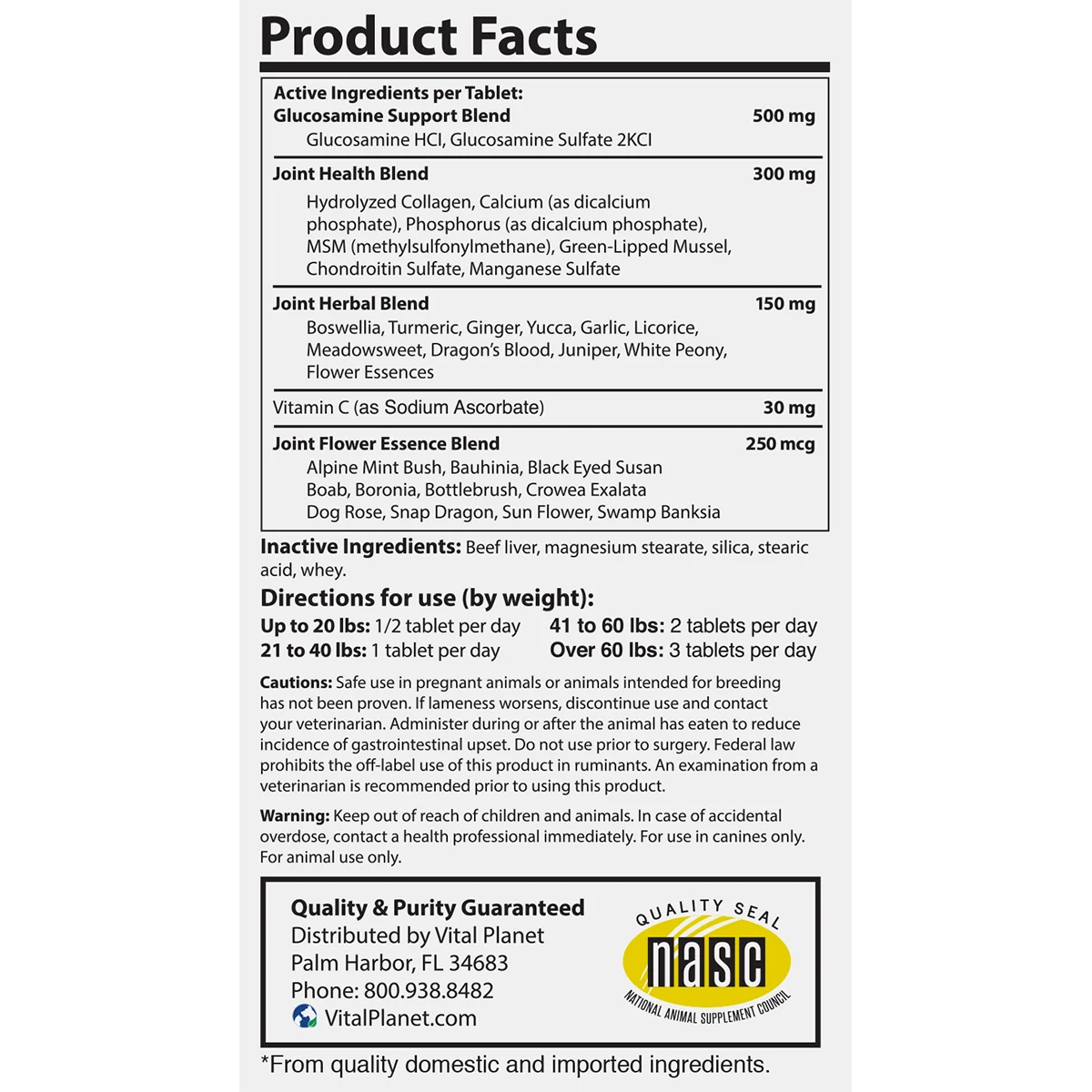 Product Facts

Active Ingredients per Tablet:
Glucosamine Support Blend 500 mg
Glucosamine HCl, Glucosamine Sulfate 2KCl

Joint Health Blend 300 mg
Hydrolyzed Collagen, Calcium (as dicalcium phosphate), Phosphorus (as dicalcium phosphate), MSM (methylsulfonylmethane), Green-Lipped Mussel, Chondroitin Sulfate, Manganese Sulfate

Joint Herbal Blend 150 mg
Boswellia, Turmeric, Ginger, Yucca, Garlic, Licorice, Meadowsweet, Dragon's Blood, Juniper, White Peony, Flower Essences

Vitamin C (as Sodium Ascorbate) 30 mg

Joint Flower Essence Blend 250 mcg
Alpine Mint Bush, Bauhinia, Black Eyed Susan
Boab, Boronia, Bottlebrush, Crowea Exalata
Dog Rose, Snap Dragon, Sun Flower, Swamp Banksia

Inactive Ingredients: Beef liver, magnesium stearate, silica, stearic acid, whey.

Directions for use (by weight):
Up to 20 lbs: 1/2 tablet per day
21 to 40 lbs: 1 tablet per day
41 to 60 lbs: 2 tablets per day
Over 60 lbs: 3 tablets per day

Cautions: Safe use in pregnant animals or animals intended for breeding has not been proven. If lameness worsens, discontinue use and contact your veterinarian. Administer during or after the animal has eaten to reduce incidence of gastrointestinal upset. Do not use prior to surgery. Federal law prohibits the off-label use of this product in ruminants. An examination from a veterinarian is recommended prior to using this product.

Warning: Keep out of reach of children and animals. In case of accidental overdose, contact a health professional immediately. For use in canines only. For animal use only.

Quality & Purity Guaranteed
Distributed by Vital Planet
Palm Harbor, FL 34683
Phone: 800.938.8482
VitalPlanet.com

QUALITY SEAL
nasc
NATIONAL ANIMAL SUPPLEMENT COUNCIL

*From quality domestic and imported ingredients.